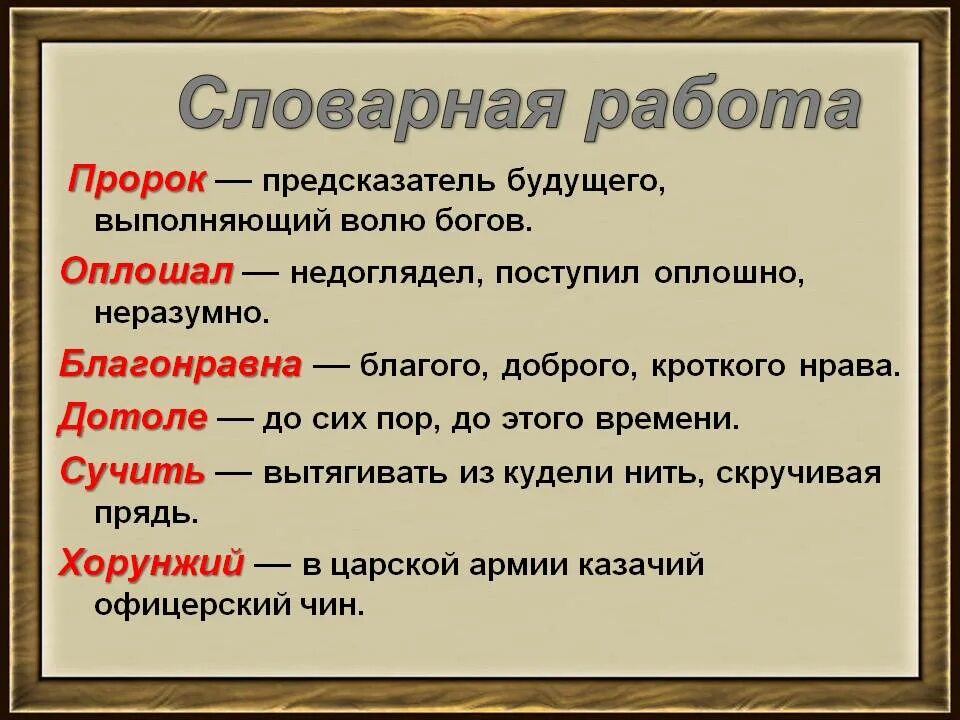 Словарная работа

Пророк — предсказатель будущего, выполняющий волю богов.

Оплошал — недоглядел, поступил оплошно, неразумно.

Благонравна — благого, доброго, кроткого нрава.

Дотоле — до сих пор, до этого времени.

Сучить — вытягивать из кудели нить, скручивая прядь.

Хорунжий — в царской армии казачий офицерский чин.